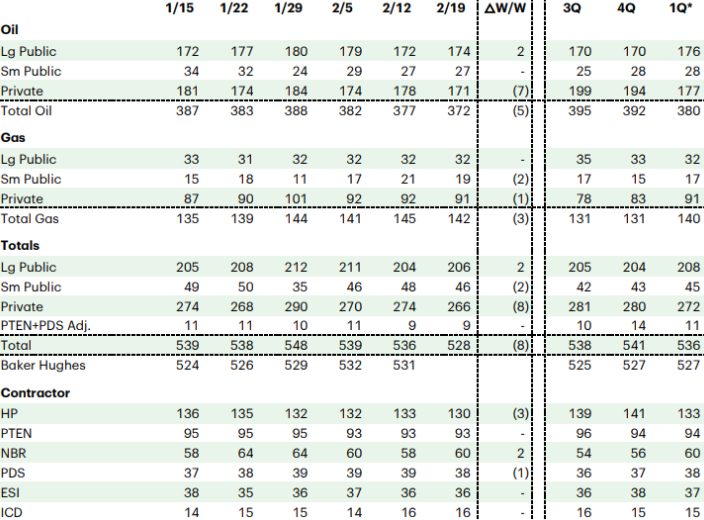 |  | 1/15 | 1/22 | 1/29 | 2/5 | 2/12 | 2/19 | ΔW/W | 3Q | 4Q | 1Q* |
|---|---|---|---|---|---|---|---|---|---|---|
| **Oil** |  |  |  |  |  |  |  |  |  |  |
| Lg Public | 172 | 177 | 180 | 179 | 172 | 174 | 2 | 170 | 170 | 176 |
| Sm Public | 34 | 32 | 24 | 29 | 27 | 27 | - | 25 | 28 | 28 |
| Private | 181 | 174 | 184 | 174 | 178 | 171 | (7) | 199 | 194 | 177 |
| Total Oil | 387 | 383 | 388 | 382 | 377 | 372 | (5) | 395 | 392 | 380 |
| **Gas** |  |  |  |  |  |  |  |  |  |  |
| Lg Public | 33 | 31 | 32 | 32 | 32 | 32 | - | 35 | 33 | 32 |
| Sm Public | 15 | 18 | 11 | 17 | 21 | 19 | (2) | 17 | 15 | 17 |
| Private | 87 | 90 | 101 | 92 | 92 | 91 | (1) | 78 | 83 | 91 |
| Total Gas | 135 | 139 | 144 | 141 | 145 | 142 | (3) | 131 | 131 | 140 |
| **Totals** |  |  |  |  |  |  |  |  |  |  |
| Lg Public | 205 | 208 | 212 | 211 | 204 | 206 | 2 | 205 | 204 | 208 |
| Sm Public | 49 | 50 | 35 | 46 | 48 | 46 | (2) | 42 | 43 | 45 |
| Private | 274 | 268 | 290 | 270 | 274 | 266 | (8) | 281 | 280 | 272 |
| PTEN+PDS Adj. | 11 | 11 | 10 | 11 | 9 | 9 | - | 10 | 14 | 11 |
| Total | 539 | 538 | 548 | 539 | 536 | 528 | (8) | 538 | 541 | 536 |
| Baker Hughes | 524 | 526 | 529 | 532 | 531 |  |  | 525 | 527 | 527 |
| **Contractor** |  |  |  |  |  |  |  |  |  |  |
| HP | 136 | 135 | 132 | 132 | 133 | 130 | (3) | 139 | 141 | 133 |
| PTEN | 95 | 95 | 95 | 93 | 93 | 93 | - | 96 | 94 | 94 |
| NBR | 58 | 64 | 64 | 60 | 58 | 60 | 2 | 54 | 56 | 60 |
| PDS | 37 | 38 | 39 | 39 | 39 | 38 | (1) | 36 | 37 | 38 |
| ESI | 38 | 35 | 36 | 37 | 36 | 36 | - | 36 | 38 | 37 |
| ICD | 14 | 15 | 15 | 14 | 16 | 16 | - | 16 | 15 | 15 |